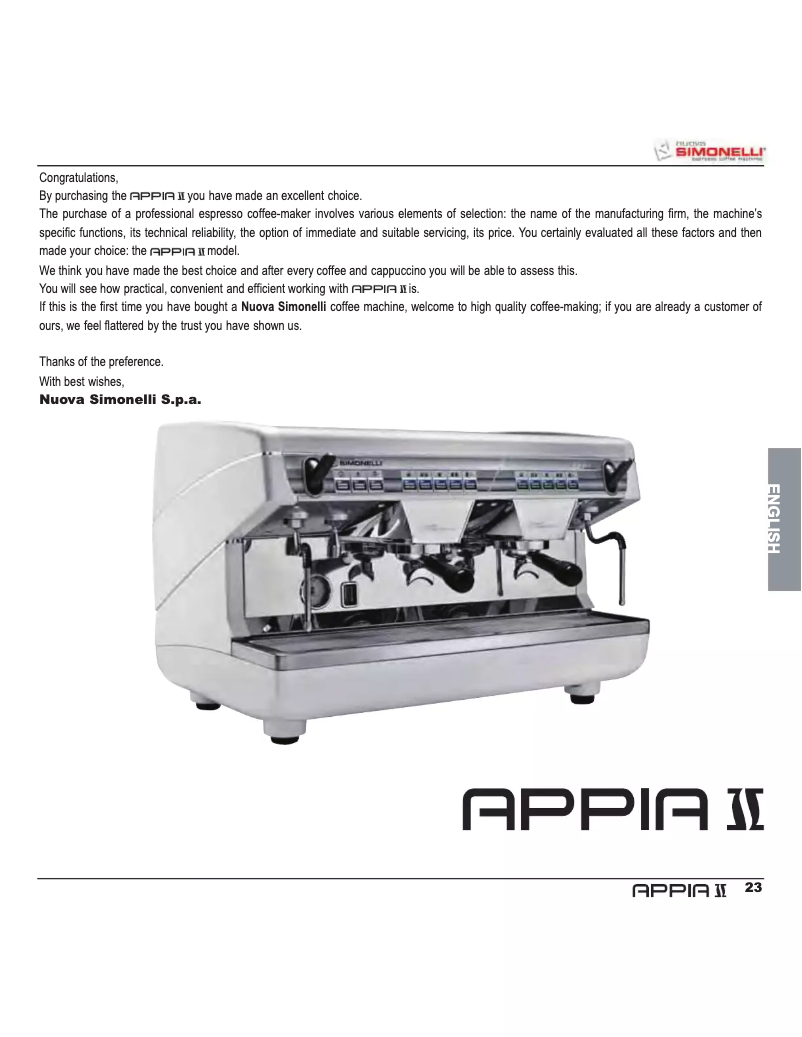 nuova SIMONELLI espresso coffee machine

Congratulations,

By purchasing the APPIA II you have made an excellent choice.

The purchase of a professional espresso coffee-maker involves various elements of selection: the name of the manufacturing firm, the machine's specific functions, its technical reliability, the option of immediate and suitable servicing, its price. You certainly evaluated all these factors and then made your choice: the APPIA II model.

We think you have made the best choice and after every coffee and cappuccino you will be able to assess this.

You will see how practical, convenient and efficient working with APPIA II is.

If this is the first time you have bought a **Nuova Simonelli** coffee machine, welcome to high quality coffee-making; if you are already a customer of ours, we feel flattered by the trust you have shown us.

Thanks of the preference.

With best wishes,

**Nuova Simonelli S.p.a.**

SIMONELLI

ENGLISH

APPIA II

APPIA II 23